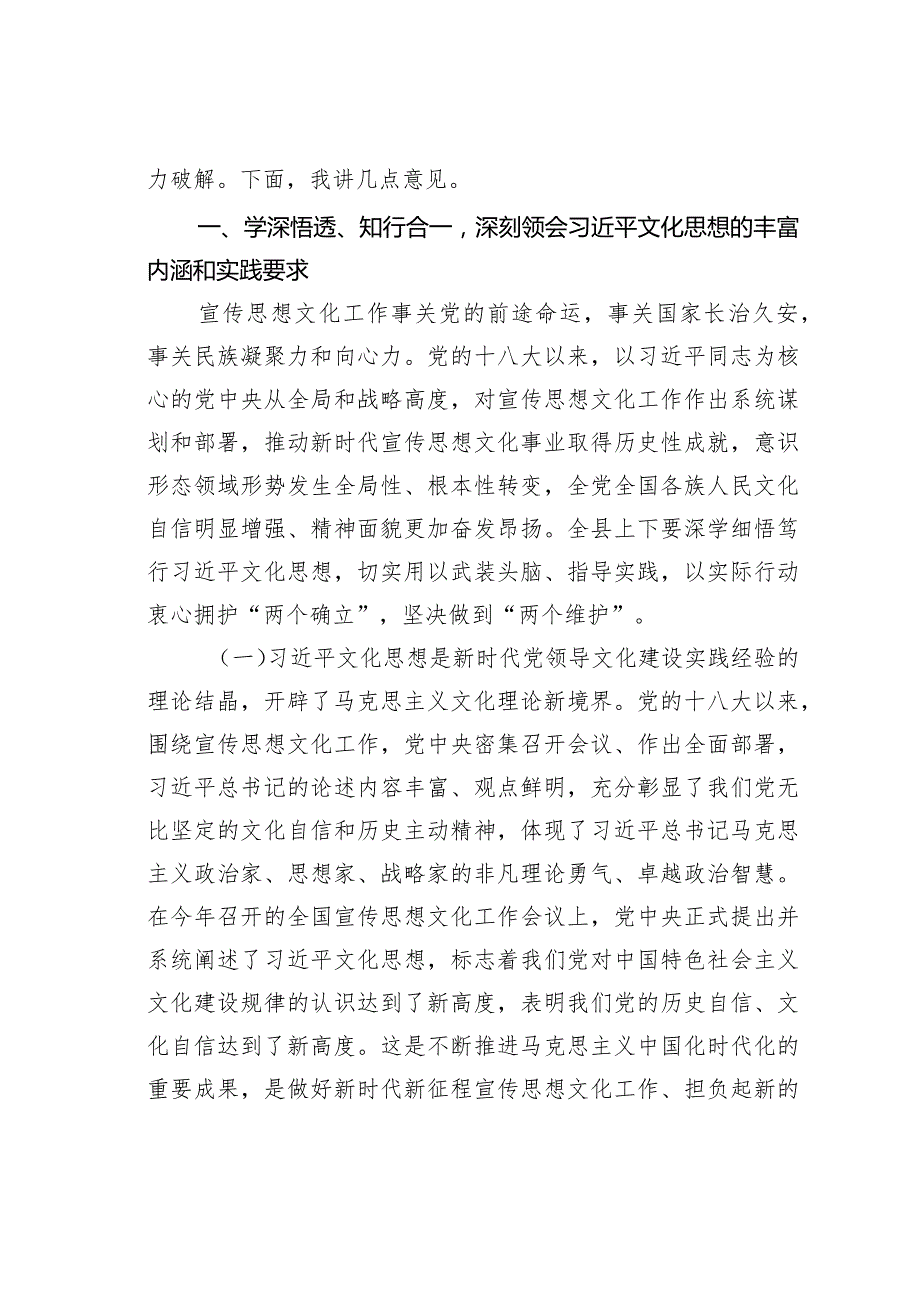 力破解。下面，我讲几点意见。

一、学深悟透、知行合一，深刻领会习近平文化思想的丰富内涵和实践要求

宣传思想文化工作事关党的前途命运，事关国家长治久安，事关民族凝聚力和向心力。党的十八大以来，以习近平同志为核心的党中央从全局和战略高度，对宣传思想文化工作作出系统谋划和部署，推动新时代宣传思想文化事业取得历史性成就，意识形态领域形势发生全局性、根本性转变，全党全国各族人民文化自信明显增强、精神面貌更加奋发昂扬。全县上下要深学细悟笃行习近平文化思想，切实用以武装头脑、指导实践，以实际行动衷心拥护“两个确立”，坚决做到“两个维护”。

（一）习近平文化思想是新时代党领导文化建设实践经验的理论结晶，开辟了马克思主义文化理论新境界。党的十八大以来，围绕宣传思想文化工作，党中央密集召开会议、作出全面部署，习近平总书记的论述内容丰富、观点鲜明，充分彰显了我们党无比坚定的文化自信和历史主动精神，体现了习近平总书记马克思主义政治家、思想家、战略家的非凡理论勇气、卓越政治智慧。在今年召开的全国宣传思想文化工作会议上，党中央正式提出并系统阐述了习近平文化思想，标志着我们党对中国特色社会主义文化建设规律的认识达到了新高度，表明我们党的历史自信、文化自信达到了新高度。这是不断推进马克思主义中国化时代化的重要成果，是做好新时代新征程宣传思想文化工作、担负起新的